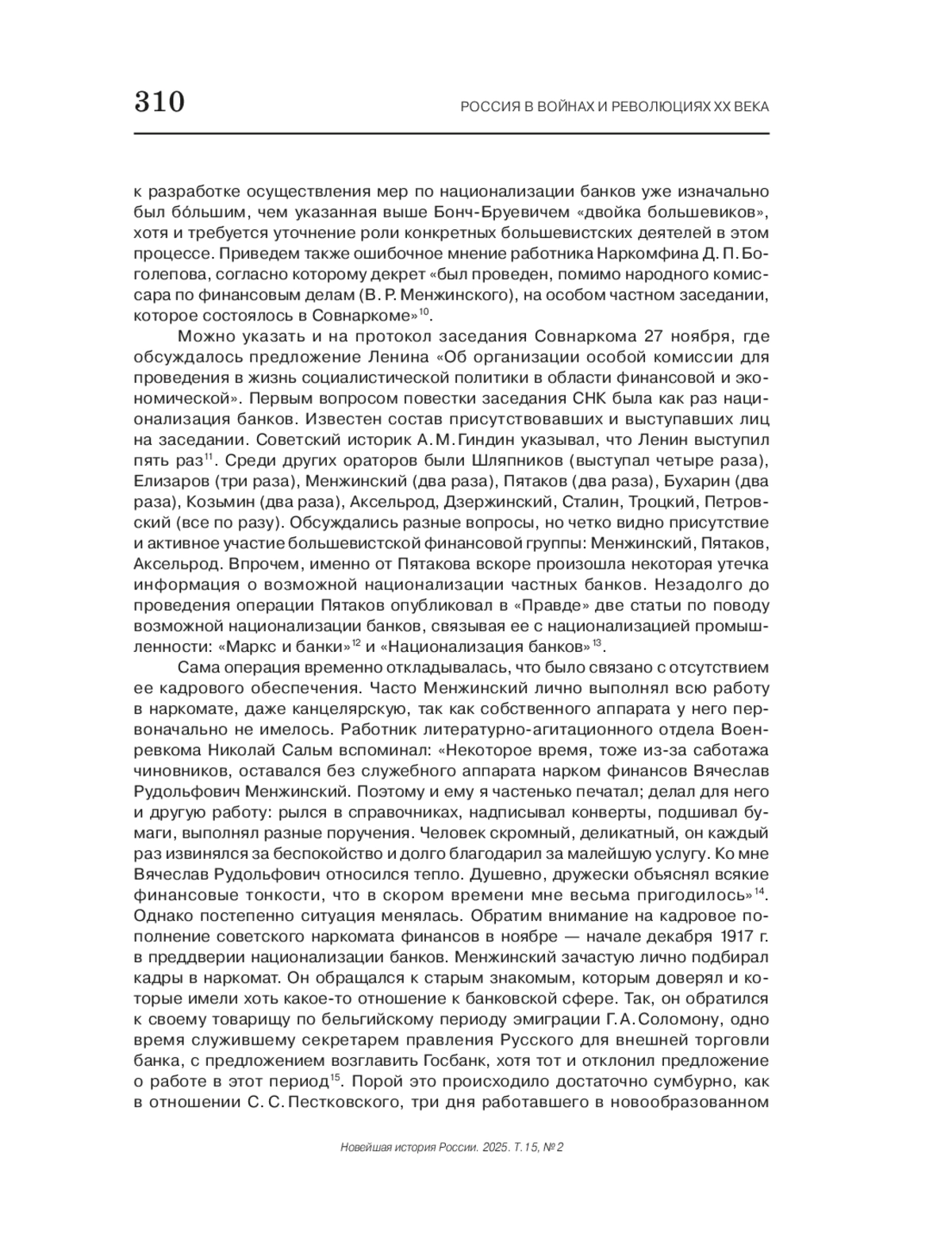 310

РОССИЯ В ВОЙНАХ И РЕВОЛЮЦИЯХ XX ВЕКА

к разработке осуществления мер по национализации банков уже изначально был бо́льшим, чем указанная выше Бонч-Бруевичем «двойка большевиков», хотя и требуется уточнение роли конкретных большевистских деятелей в этом процессе. Приведем также ошибочное мнение работника Наркомфина Д. П. Боголепова, согласно которому декрет «был проведен, помимо народного комиссара по финансовым делам (В. Р. Менжинского), на особом частном заседании, которое состоялось в Совнаркоме»$^{10}$.

Можно указать и на протокол заседания Совнаркома 27 ноября, где обсуждалось предложение Ленина «Об организации особой комиссии для проведения в жизнь социалистической политики в области финансовой и экономической». Первым вопросом повестки заседания СНК была как раз национализация банков. Известен состав присутствовавших и выступавших лиц на заседании. Советский историк А. М. Гиндин указывал, что Ленин выступил пять раз$^{11}$. Среди других ораторов были Шляпников (выступал четыре раза), Елизаров (три раза), Менжинский (два раза), Пятаков (два раза), Бухарин (два раза), Козьмин (два раза), Аксельрод, Дзержинский, Сталин, Троцкий, Петровский (все по разу). Обсуждались разные вопросы, но четко видно присутствие и активное участие большевистской финансовой группы: Менжинский, Пятаков, Аксельрод. Впрочем, именно от Пятакова вскоре произошла некоторая утечка информация о возможной национализации частных банков. Незадолго до проведения операции Пятаков опубликовал в «Правде» две статьи по поводу возможной национализации банков, связывая ее с национализацией промышленности: «Маркс и банки»$^{12}$ и «Национализация банков»$^{13}$.

Сама операция временно откладывалась, что было связано с отсутствием ее кадрового обеспечения. Часто Менжинский лично выполнял всю работу в наркомате, даже канцелярскую, так как собственного аппарата у него первоначально не имелось. Работник литературно-агитационного отдела Военревкома Николай Сальм вспоминал: «Некоторое время, тоже из-за саботажа чиновников, оставался без служебного аппарата нарком финансов Вячеслав Рудольфович Менжинский. Поэтому и ему я частенько печатал; делал для него и другую работу: рылся в справочниках, надписывал конверты, подшивал бумаги, выполнял разные поручения. Человек скромный, деликатный, он каждый раз извинялся за беспокойство и долго благодарил за малейшую услугу. Ко мне Вячеслав Рудольфович относился тепло. Душевно, дружески объяснял всякие финансовые тонкости, что в скором времени мне весьма пригодилось»$^{14}$. Однако постепенно ситуация менялась. Обратим внимание на кадровое пополнение советского наркомата финансов в ноябре — начале декабря 1917 г. в преддверии национализации банков. Менжинский зачастую лично подбирал кадры в наркомат. Он обращался к старым знакомым, которым доверял и которые имели хоть какое-то отношение к банковской сфере. Так, он обратился к своему товарищу по бельгийскому периоду эмиграции Г. А. Соломону, одно время служившему секретарем правления Русского для внешней торговли банка, с предложением возглавить Госбанк, хотя тот и отклонил предложение о работе в этот период$^{15}$. Порой это происходило достаточно сумбурно, как в отношении С. С. Пестковского, три дня работавшего в новообразованном

Новейшая история России. 2025. Т. 15, № 2